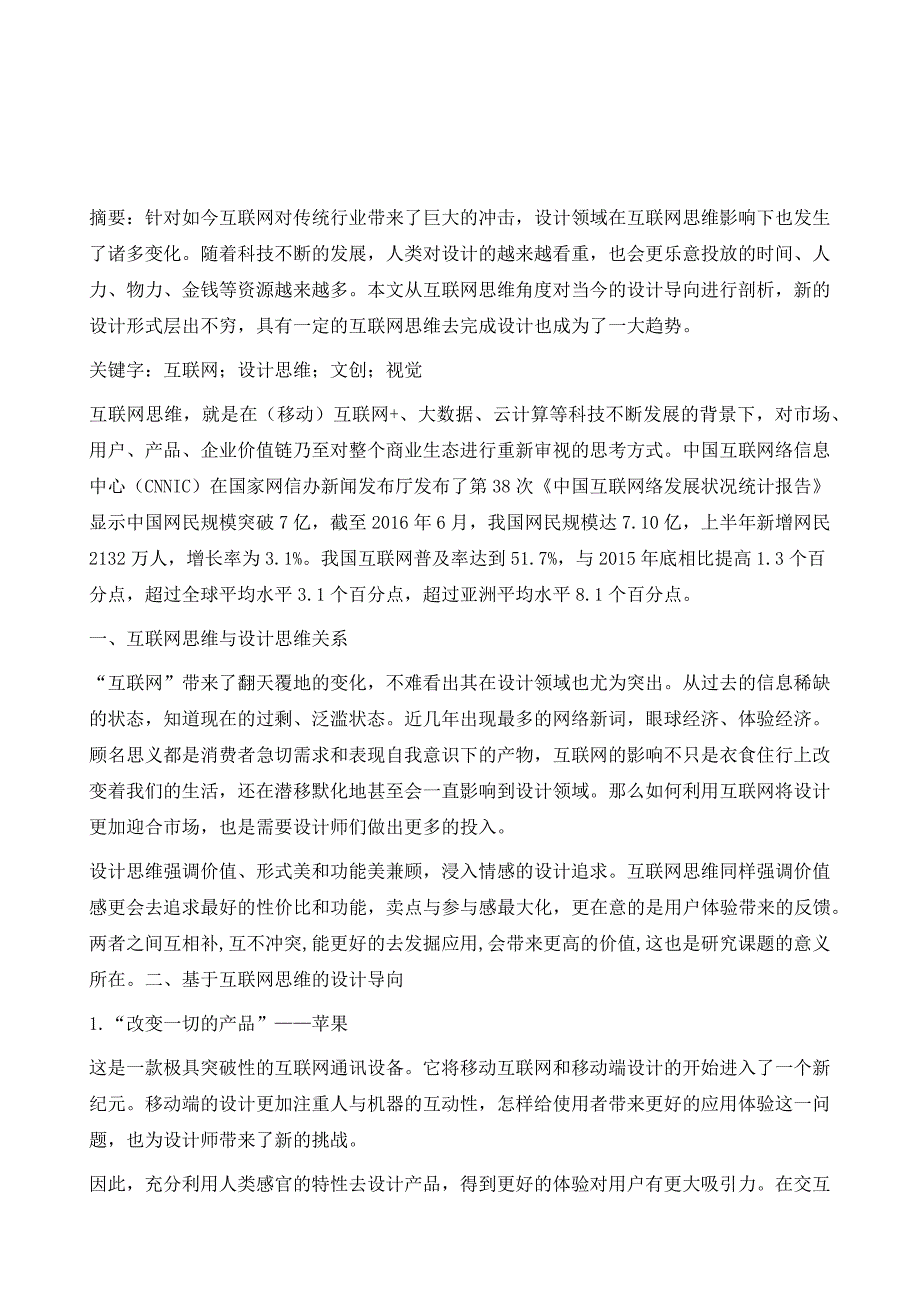 摘要：针对如今互联网对传统行业带来了巨大的冲击，设计领域在互联网思维影响下也发生了诸多变化。随着科技不断的发展，人类对设计的越来越看重，也会更乐意投放的时间、人力、物力、金钱等资源越来越多。本文从互联网思维角度对当今的设计导向进行剖析，新的设计形式层出不穷，具有一定的互联网思维去完成设计也成为了一大趋势。

关键字：互联网；设计思维；文创；视觉

互联网思维，就是在（移动）互联网+、大数据、云计算等科技不断发展的背景下，对市场、用户、产品、企业价值链乃至对整个商业生态进行重新审视的思考方式。中国互联网络信息中心（CNNIC）在国家网信办新闻发布厅发布了第38次《中国互联网络发展状况统计报告》显示中国网民规模突破7亿，截至2016年6月，我国网民规模达7.10亿，上半年新增网民2132万人，增长率为3.1%。我国互联网普及率达到51.7%，与2015年底相比提高1.3个百分点，超过全球平均水平3.1个百分点，超过亚洲平均水平8.1个百分点。

一、互联网思维与设计思维关系

“互联网”带来了翻天覆地的变化，不难看出其在设计领域也尤为突出。从过去的信息稀缺的状态，知道现在的过剩、泛滥状态。近几年出现最多的网络新词，眼球经济、体验经济。顾名思义都是消费者急切需求和表现自我意识下的产物，互联网的影响不只是衣食住行上改变着我们的生活，还在潜移默化地甚至会一直影响到设计领域。那么如何利用互联网将设计更加迎合市场，也是需要设计师们做出更多的投入。

设计思维强调价值、形式美和功能美兼顾，浸入情感的设计追求。互联网思维同样强调价值感更会去追求最好的性价比和功能，卖点与参与感最大化，更在意的是用户体验带来的反馈。两者之间互相补，互不冲突，能更好的去发掘应用，会带来更高的价值，这也是研究课题的意义所在。二、基于互联网思维的设计导向

1.“改变一切的产品”——苹果

这是一款极具突破性的互联网通讯设备。它将移动互联网和移动端设计的开始进入了一个新纪元。移动端的设计更加注重人与机器的互动性，怎样给使用者带来更好的应用体验这一问题，也为设计师带来了新的挑战。

因此，充分利用人类感官的特性去设计产品，得到更好的体验对用户有更大吸引力。在交互